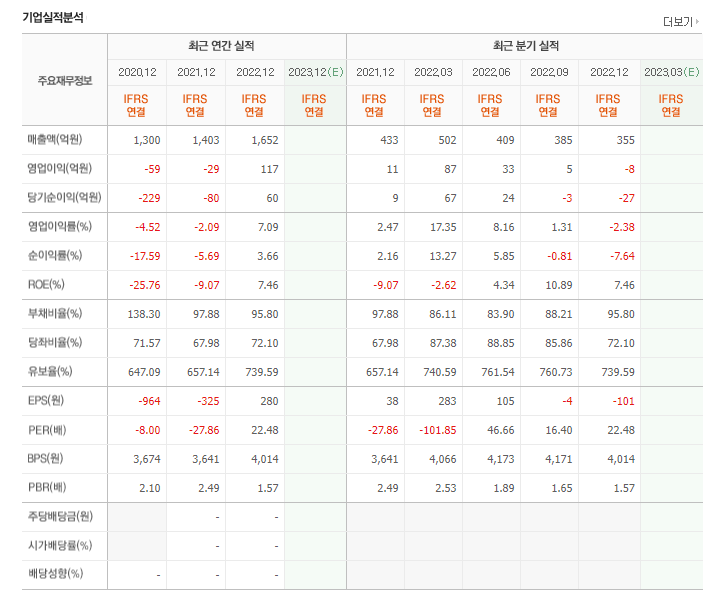 기업실적분석

더보기

| 주요재무정보 | 최근 연간 실적 | | | | 최근 분기 실적 | | | | | |
|---|---|---|---|---|---|---|---|---|---|---|
| | 2020.12 | 2021.12 | 2022.12 | 2023.12(E) | 2021.12 | 2022.03 | 2022.06 | 2022.09 | 2022.12 | 2023.03(E) |
| | IFRS 연결 | IFRS 연결 | IFRS 연결 | IFRS 연결 | IFRS 연결 | IFRS 연결 | IFRS 연결 | IFRS 연결 | IFRS 연결 | IFRS 연결 |
| 매출액(억원) | 1,300 | 1,403 | 1,652 | | 433 | 502 | 409 | 385 | 355 | |
| 영업이익(억원) | -59 | -29 | 117 | | 11 | 87 | 33 | 5 | -8 | |
| 당기순이익(억원) | -229 | -80 | 60 | | 9 | 67 | 24 | -3 | -27 | |
| 영업이익률(%) | -4.52 | -2.09 | 7.09 | | 2.47 | 17.35 | 8.16 | 1.31 | -2.38 | |
| 순이익률(%) | -17.59 | -5.69 | 3.66 | | 2.16 | 13.27 | 5.85 | -0.81 | -7.64 | |
| ROE(%) | -25.76 | -9.07 | 7.46 | | -9.07 | -2.62 | 4.34 | 10.89 | 7.46 | |
| 부채비율(%) | 138.30 | 97.88 | 95.80 | | 97.88 | 86.11 | 83.90 | 88.21 | 95.80 | |
| 당좌비율(%) | 71.57 | 67.98 | 72.10 | | 67.98 | 87.38 | 88.85 | 85.86 | 72.10 | |
| 유보율(%) | 647.09 | 657.14 | 739.59 | | 657.14 | 740.59 | 761.54 | 760.73 | 739.59 | |
| EPS(원) | -964 | -325 | 280 | | 38 | 283 | 105 | -4 | -101 | |
| PER(배) | -8.00 | -27.86 | 22.48 | | -27.86 | -101.85 | 46.66 | 16.40 | 22.48 | |
| BPS(원) | 3,674 | 3,641 | 4,014 | | 3,641 | 4,066 | 4,173 | 4,171 | 4,014 | |
| PBR(배) | 2.10 | 2.49 | 1.57 | | 2.49 | 2.53 | 1.89 | 1.65 | 1.57 | |
| 주당배당금(원) | | - | - | | | | | | | |
| 시가배당률(%) | | - | - | | | | | | | |
| 배당성향(%) | - | - | - | | | | | | | |